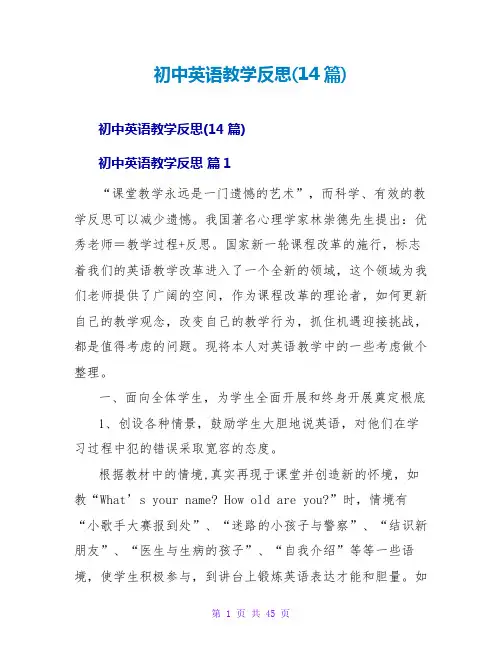 初中英语教学反思(14 篇)

初中英语教学反思(14 篇)

初中英语教学反思 篇 1

“课堂教学永远是一门遗憾的艺术”，而科学、有效的教学反思可以减少遗憾。我国著名心理学家林崇德先生提出：优秀老师＝教学过程+反思。国家新一轮课程改革的施行，标志着我们的英语教学改革进入了一个全新的领域，这个领域为我们老师提供了广阔的空间，作为课程改革的理论者，如何更新自己的教学观念，改变自己的教学行为，抓住机遇迎接挑战，都是值得考虑的问题。现将本人对英语教学中的一些考虑做个整理。

一、面向全体学生，为学生全面开展和终身开展奠定根底

1、创设各种情景，鼓励学生大胆地说英语，对他们在学习过程中犯的错误采取宽容的态度。

根据教材中的情境,真实再现于课堂并创造新的怀境，如教“What’s your name? How old are you?”时，情境有“小歌手大赛报到处”、“迷路的小孩子与警察”、“结识新朋友”、“医生与生病的孩子”、“自我介绍”等等一些语境，使学生积极参与，到讲台上锻炼英语表达才能和胆量。如

第 1 页 共 45 页